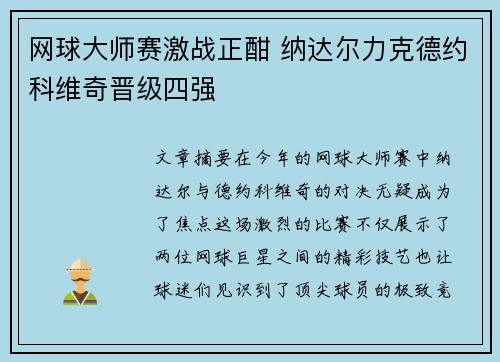 网球大师赛激战正酣 纳达尔力克德约科维奇晋级四强

文章摘要在今年的网球大师赛中纳达尔与德约科维奇的对决无疑成为了焦点这场激烈的比赛不仅展示了两位网球巨星之间的精彩技艺也让球迷们见识到了顶尖球员的极致竞